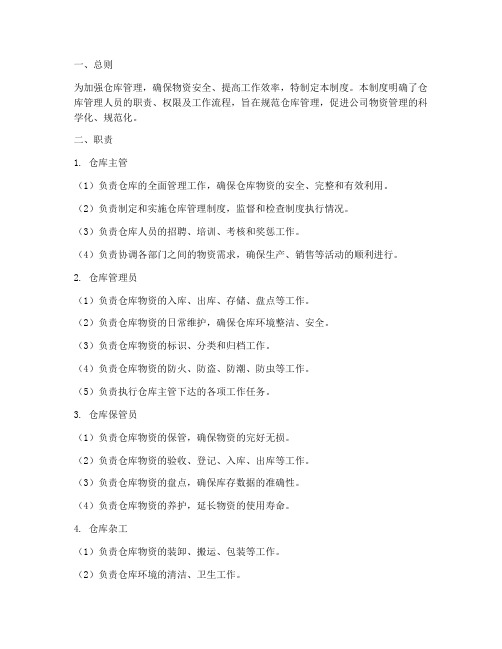 一、总则

为加强仓库管理，确保物资安全、提高工作效率，特制定本制度。本制度明确了仓库管理人员的职责、权限及工作流程，旨在规范仓库管理，促进公司物资管理的科学化、规范化。

二、职责

1. 仓库主管

（1）负责仓库的全面管理工作，确保仓库物资的安全、完整和有效利用。

（2）负责制定和实施仓库管理制度，监督和检查制度执行情况。

（3）负责仓库人员的招聘、培训、考核和奖惩工作。

（4）负责协调各部门之间的物资需求，确保生产、销售等活动的顺利进行。

2. 仓库管理员

（1）负责仓库物资的入库、出库、存储、盘点等工作。

（2）负责仓库物资的日常维护，确保仓库环境整洁、安全。

（3）负责仓库物资的标识、分类和归档工作。

（4）负责仓库物资的防火、防盗、防潮、防虫等工作。

（5）负责执行仓库主管下达的各项工作任务。

3. 仓库保管员

（1）负责仓库物资的保管，确保物资的完好无损。

（2）负责仓库物资的验收、登记、入库、出库等工作。

（3）负责仓库物资的盘点，确保库存数据的准确性。

（4）负责仓库物资的养护，延长物资的使用寿命。

4. 仓库杂工

（1）负责仓库物资的装卸、搬运、包装等工作。

（2）负责仓库环境的清洁、卫生工作。